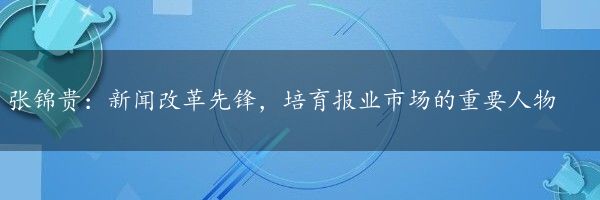 张锦贵：新闻改革先锋，培育报业市场的重要人物